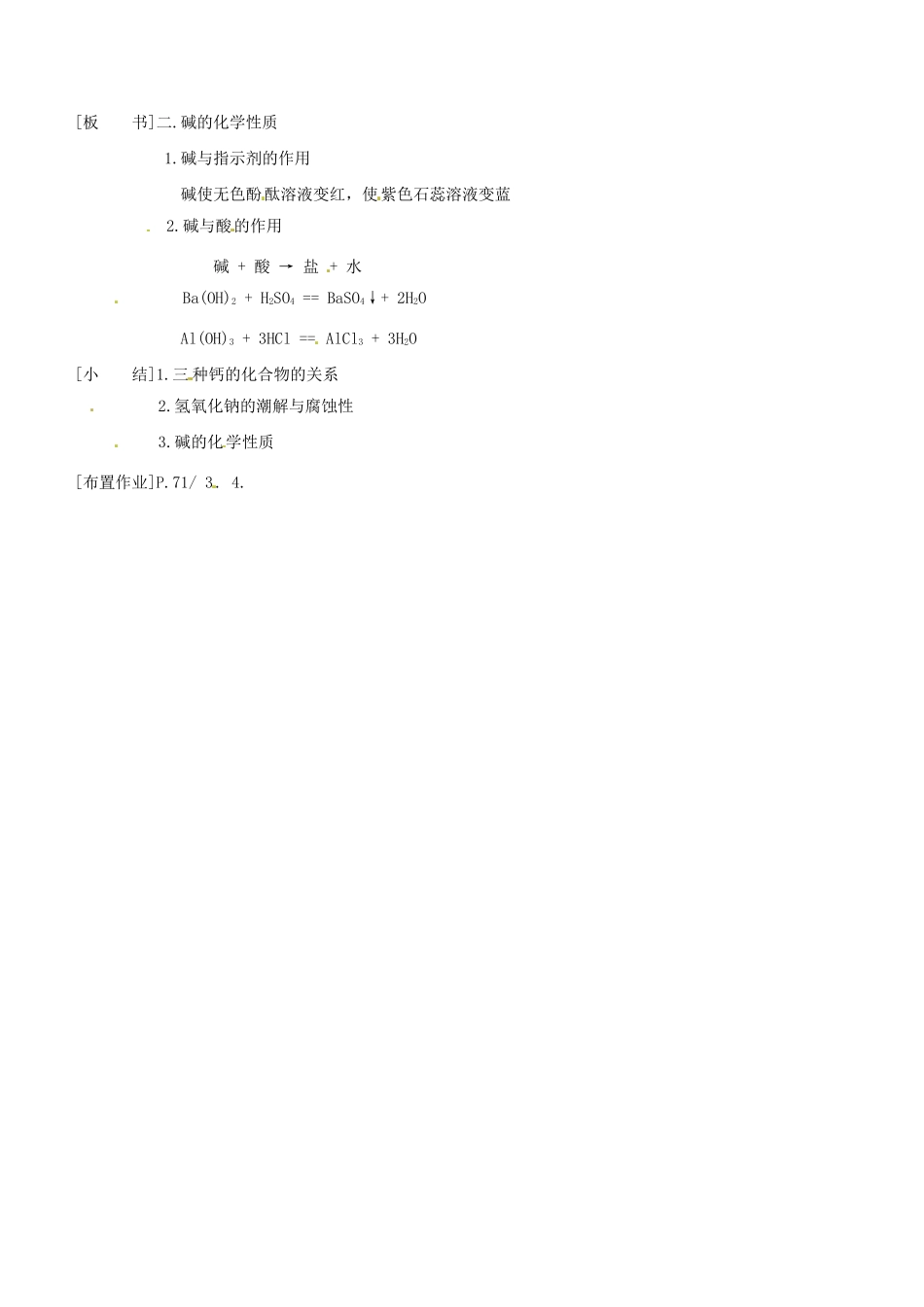 [板　书]二.碱的化学性质

1.碱与指示剂的作用

碱使无色酚酞溶液变红，使紫色石蕊溶液变蓝

2.碱与酸的作用

碱 + 酸 → 盐 + 水

$Ba(OH)_2 + H_2SO_4 == BaSO_4\downarrow + 2H_2O$

$Al(OH)_3 + 3HCl == AlCl_3 + 3H_2O$

[小　结]1.三种钙的化合物的关系

2.氢氧化钠的潮解与腐蚀性

3.碱的化学性质

[布置作业]P.71/ 3. 4.